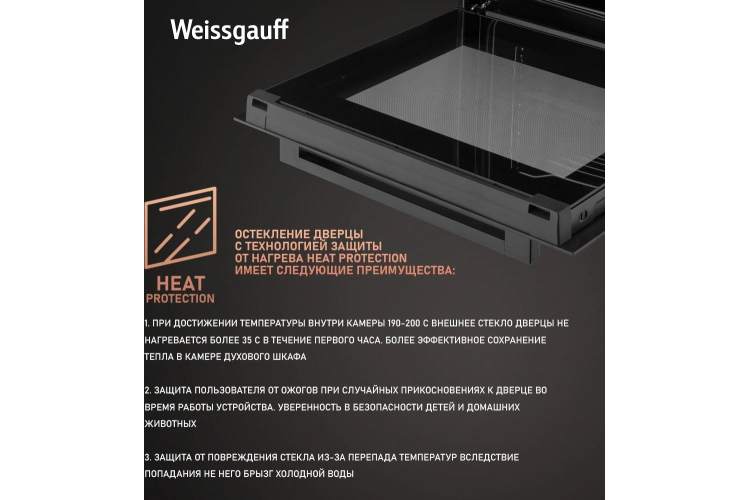 Weissgauff

HEAT
PROTECTION

ОСТЕКЛЕНИЕ ДВЕРЦЫ С ТЕХНОЛОГИЕЙ ЗАЩИТЫ ОТ НАГРЕВА HEAT PROTECTION ИМЕЕТ СЛЕДУЮЩИЕ ПРЕИМУЩЕСТВА:

1. ПРИ ДОСТИЖЕНИИ ТЕМПЕРАТУРЫ ВНУТРИ КАМЕРЫ 190-200 С ВНЕШНЕЕ СТЕКЛО ДВЕРЦЫ НЕ НАГРЕВАЕТСЯ БОЛЕЕ 35 С В ТЕЧЕНИЕ ПЕРВОГО ЧАСА. БОЛЕЕ ЭФФЕКТИВНОЕ СОХРАНЕНИЕ ТЕПЛА В КАМЕРЕ ДУХОВОГО ШКАФА

2. ЗАЩИТА ПОЛЬЗОВАТЕЛЯ ОТ ОЖОГОВ ПРИ СЛУЧАЙНЫХ ПРИКОСНОВЕНИЯХ К ДВЕРЦЕ ВО ВРЕМЯ РАБОТЫ УСТРОЙСТВА. УВЕРЕННОСТЬ В БЕЗОПАСНОСТИ ДЕТЕЙ И ДОМАШНИХ ЖИВОТНЫХ

3. ЗАЩИТА ОТ ПОВРЕЖДЕНИЯ СТЕКЛА ИЗ-ЗА ПЕРЕПАДА ТЕМПЕРАТУР ВСЛЕДСТВИЕ ПОПАДАНИЯ НЕ НЕГО БРЫЗГ ХОЛОДНОЙ ВОДЫ